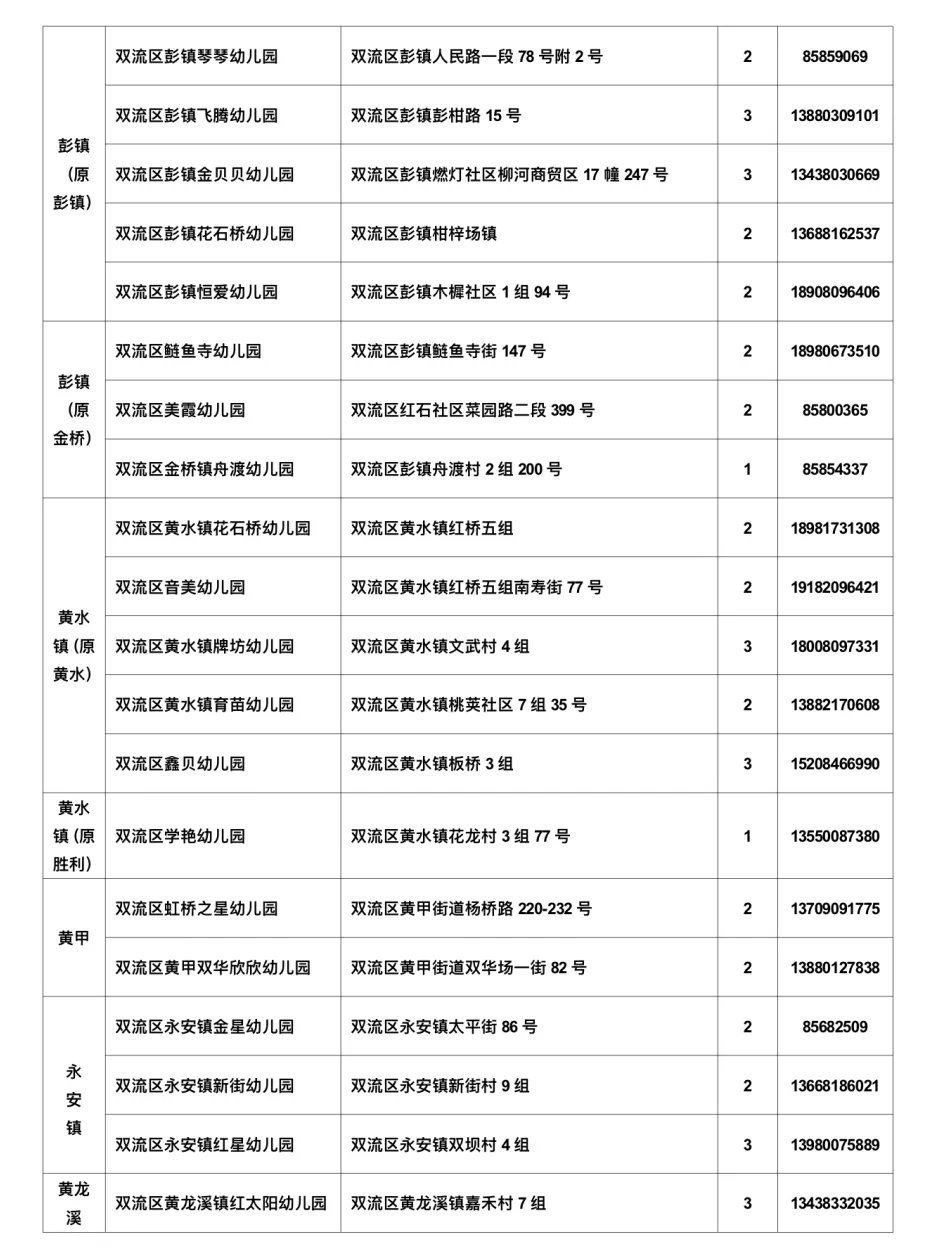 | 彭镇（原彭镇） | 双流区彭镇琴琴幼儿园 | 双流区彭镇人民路一段78号附2号 | 2 | 85859069 |
|---|---|---|---|---|
|  | 双流区彭镇飞腾幼儿园 | 双流区彭镇彭柑路15号 | 3 | 13880309101 |
|  | 双流区彭镇金贝贝幼儿园 | 双流区彭镇燃灯社区柳河商贸区17幢247号 | 3 | 13438030669 |
|  | 双流区彭镇花石桥幼儿园 | 双流区彭镇柑梓场镇 | 2 | 13688162537 |
|  | 双流区彭镇恒爱幼儿园 | 双流区彭镇木樨社区1组94号 | 2 | 18908096406 |
| 彭镇（原金桥） | 双流区鲢鱼寺幼儿园 | 双流区彭镇鲢鱼寺街147号 | 2 | 18980673510 |
|  | 双流区美霞幼儿园 | 双流区红石社区菜园路二段399号 | 2 | 85800365 |
|  | 双流区金桥镇舟渡幼儿园 | 双流区彭镇舟渡村2组200号 | 1 | 85854337 |
| 黄水镇（原黄水） | 双流区黄水镇花石桥幼儿园 | 双流区黄水镇红桥五组 | 2 | 18981731308 |
|  | 双流区音美幼儿园 | 双流区黄水镇红桥五组南寿街77号 | 2 | 19182096421 |
|  | 双流区黄水镇牌坊幼儿园 | 双流区黄水镇文武村4组 | 3 | 18008097331 |
|  | 双流区黄水镇育苗幼儿园 | 双流区黄水镇桃荚社区7组35号 | 2 | 13882170608 |
|  | 双流区鑫贝幼儿园 | 双流区黄水镇板桥3组 | 3 | 15208466990 |
| 黄水镇（原胜利） | 双流区学艳幼儿园 | 双流区黄水镇花龙村3组77号 | 1 | 13550087380 |
| 黄甲 | 双流区虹桥之星幼儿园 | 双流区黄甲街道杨桥路220-232号 | 2 | 13709091775 |
|  | 双流区黄甲双华欣欣幼儿园 | 双流区黄甲街道双华场一街82号 | 2 | 13880127838 |
| 永安镇 | 双流区永安镇金星幼儿园 | 双流区永安镇太平街86号 | 2 | 85682509 |
|  | 双流区永安镇新街幼儿园 | 双流区永安镇新街村9组 | 2 | 13668186021 |
|  | 双流区永安镇红星幼儿园 | 双流区永安镇双坝村4组 | 3 | 13980075889 |
| 黄龙溪 | 双流区黄龙溪镇红太阳幼儿园 | 双流区黄龙溪镇嘉禾村7组 | 3 | 13438332035 |